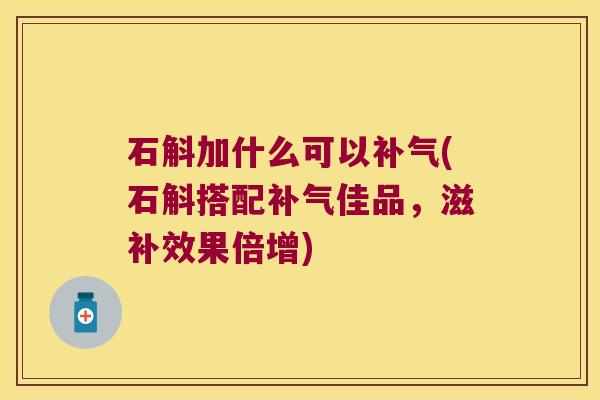 石斛加什么可以补气(石斛搭配补气佳品，滋补效果倍增)